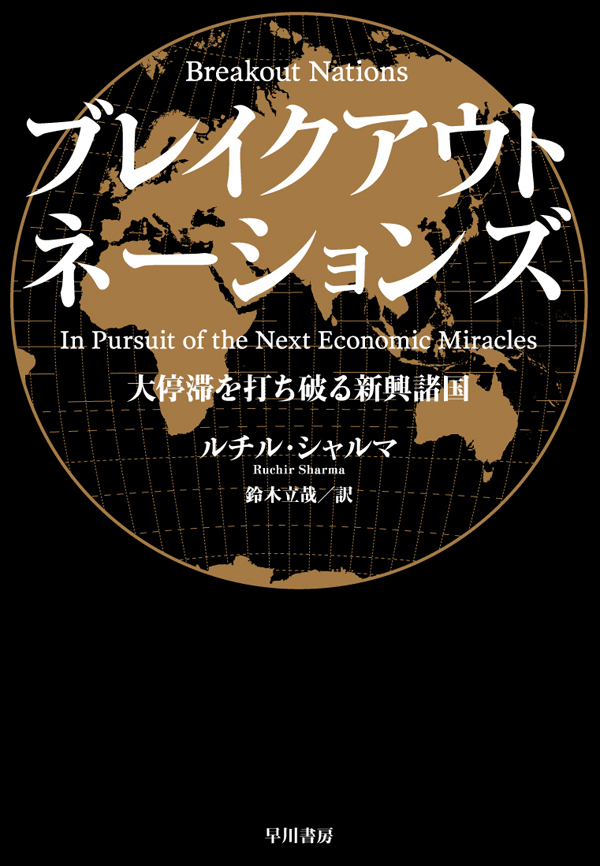 Breakout Nations

ブレイクアウト
ネーションズ

In Pursuit of the Next Economic Miracles

大停滞を打ち破る新興諸国

ルチル・シャルマ
Ruchir Sharma

鈴木立哉／訳

早川書房